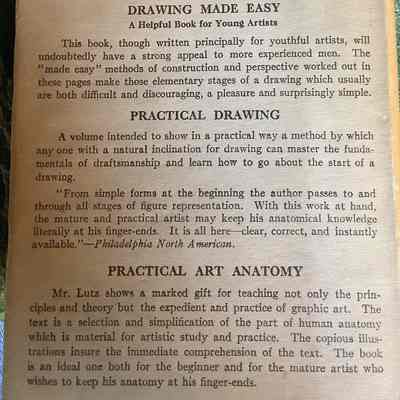 DRAWING MADE EASY
A Helpful Book for Young Artists

This book, though written principally for youthful artists, will undoubtedly have a strong appeal to more experienced men. The "made easy" methods of construction and perspective worked out in these pages make those elementary stages of a drawing which usually are both difficult and discouraging, a pleasure and surprisingly simple.

PRACTICAL DRAWING

A volume intended to show in a practical way a method by which any one with a natural inclination for drawing can master the fundamentals of draftsmanship and learn how to go about the start of a drawing.

"From simple forms at the beginning the author passes to and through all stages of figure representation. With this work at hand, the mature and practical artist may keep his anatomical knowledge literally at his finger-ends. It is all here—clear, correct, and instantly available."—Philadelphia North American.

PRACTICAL ART ANATOMY

Mr. Lutz shows a marked gift for teaching not only the principles and theory but the expedient and practice of graphic art. The text is a selection and simplification of the part of human anatomy which is material for artistic study and practice. The copious illustrations insure the immediate comprehension of the text. The book is an ideal one both for the beginner and for the mature artist who wishes to keep his anatomy at his finger-ends.